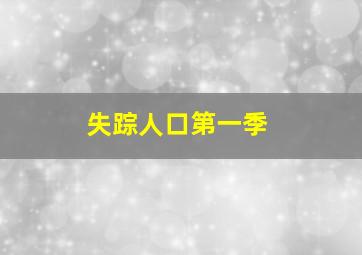 失踪人口第一季